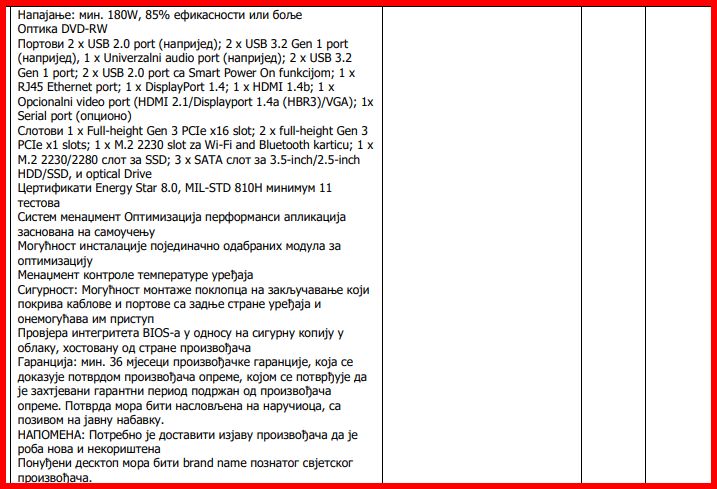 Напајање: мин. 180W, 85% ефикасности или боље
Оптика DVD-RW
Портови 2 x USB 2.0 port (напријед); 2 x USB 3.2 Gen 1 port (напријед), 1 x Univerzalni audio port (напријед); 2 x USB 3.2 Gen 1 port; 2 x USB 2.0 port са Smart Power On funkcijom; 1 x RJ45 Ethernet port; 1 x DisplayPort 1.4; 1 x HDMI 1.4b; 1 x Opcionalni video port (HDMI 2.1/Displayport 1.4a (HBR3)/VGA); 1x Serial port (опционо)
Слотови 1 x Full-height Gen 3 PCIe x16 slot; 2 x full-height Gen 3 PCIe x1 slots; 1 x M.2 2230 slot za Wi-Fi and Bluetooth karticu; 1 x M.2 2230/2280 слот за SSD; 3 x SATA слот за 3.5-inch/2.5-inch HDD/SSD, и optical Drive
Цертификати Energy Star 8.0, MIL-STD 810H минимум 11 тестова
Систем менаџмент Оптимизација перформанси апликација заснована на самоучењу
Могућност инсталације појединачно одабраних модула за оптимизацију
Менаџмент контроле температуре уређаја
Сигурност: Могућност монтаже поклопца на закључавање који покрива каблове и портове са задње стране уређаја и онемогућава им приступ
Провјера интегритета BIOS-а у односу на сигурну копију у облаку, хостовану од стране произвођача
Гаранција: мин. 36 мјесеци произвођачке гаранције, која се доказује потврдом произвођача опреме, којом се потврђује да је захтјевани гарантни период подржан од произвођача опреме. Потврда мора бити насловљена на наручиоца, са позивом на јавну набавку.
НАПОМЕНА: Потребно је доставити изјаву произвођача да је роба нова и некориштена
Понуђени десктоп мора бити brand name познатог свјетског произвођача.